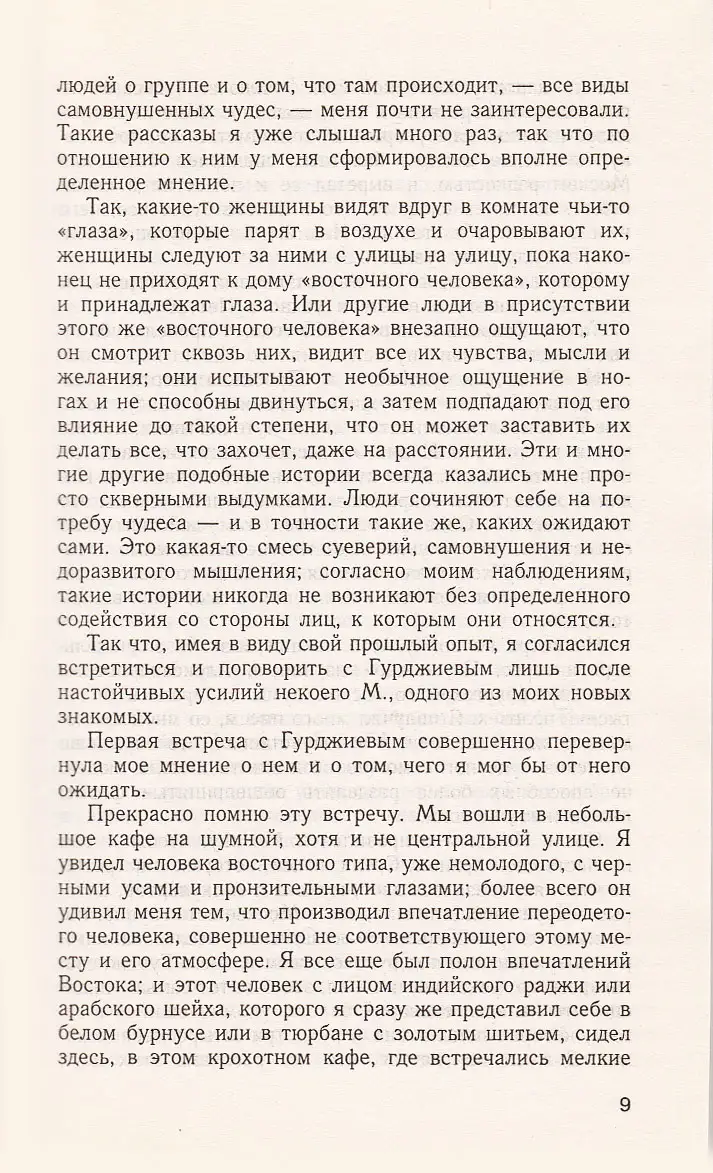 людей о группе и о том, что там происходит, — все виды самовнушенных чудес, — меня почти не заинтересовали. Такие рассказы я уже слышал много раз, так что по отношению к ним у меня сформировалось вполне определенное мнение.

Так, какие-то женщины видят вдруг в комнате чьи-то «глаза», которые парят в воздухе и очаровывают их, женщины следуют за ними с улицы на улицу, пока наконец не приходят к дому «восточного человека», которому и принадлежат глаза. Или другие люди в присутствии этого же «восточного человека» внезапно ощущают, что он смотрит сквозь них, видит все их чувства, мысли и желания; они испытывают необычное ощущение в ногах и не способны двинуться, а затем подпадают под его влияние до такой степени, что он может заставить их делать все, что захочет, даже на расстоянии. Эти и многие другие подобные истории всегда казались мне просто скверными выдумками. Люди сочиняют себе на потребу чудеса — и в точности такие же, каких ожидают сами. Это какая-то смесь суеверий, самовнушения и недоразвитого мышления; согласно моим наблюдениям, такие истории никогда не возникают без определенного содействия со стороны лиц, к которым они относятся.

Так что, имея в виду свой прошлый опыт, я согласился встретиться и поговорить с Гурджиевым лишь после настойчивых усилий некоего М., одного из моих новых знакомых.

Первая встреча с Гурджиевым совершенно перевернула мое мнение о нем и о том, чего я мог бы от него ожидать.

Прекрасно помню эту встречу. Мы вошли в небольшое кафе на шумной, хотя и не центральной улице. Я увидел человека восточного типа, уже немолодого, с черными усами и пронзительными глазами; более всего он удивил меня тем, что производил впечатление переодетого человека, совершенно не соответствующего этому месту и его атмосфере. Я все еще был полон впечатлений Востока; и этот человек с лицом индийского раджи или арабского шейха, которого я сразу же представил себе в белом бурнусе или в тюрбане с золотым шитьем, сидел здесь, в этом крохотном кафе, где встречались мелкие

9